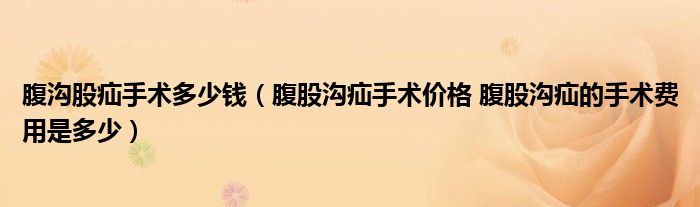 腹沟股疝手术多少钱（腹股沟疝手术价格 腹股沟疝的手术费用是多少）